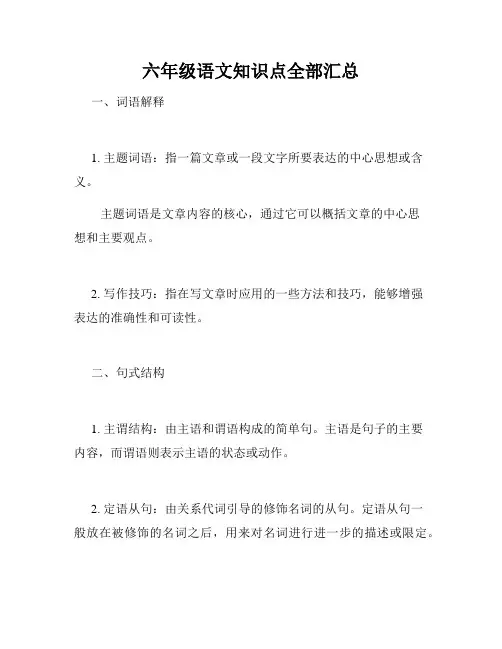 六年级语文知识点全部汇总

一、词语解释

1. 主题词语：指一篇文章或一段文字所要表达的中心思想或含义。

主题词语是文章内容的核心，通过它可以概括文章的中心思想和主要观点。

2. 写作技巧：指在写文章时应用的一些方法和技巧，能够增强表达的准确性和可读性。

二、句式结构

1. 主谓结构：由主语和谓语构成的简单句。主语是句子的主要内容，而谓语则表示主语的状态或动作。

2. 定语从句：由关系代词引导的修饰名词的从句。定语从句一般放在被修饰的名词之后，用来对名词进行进一步的描述或限定。